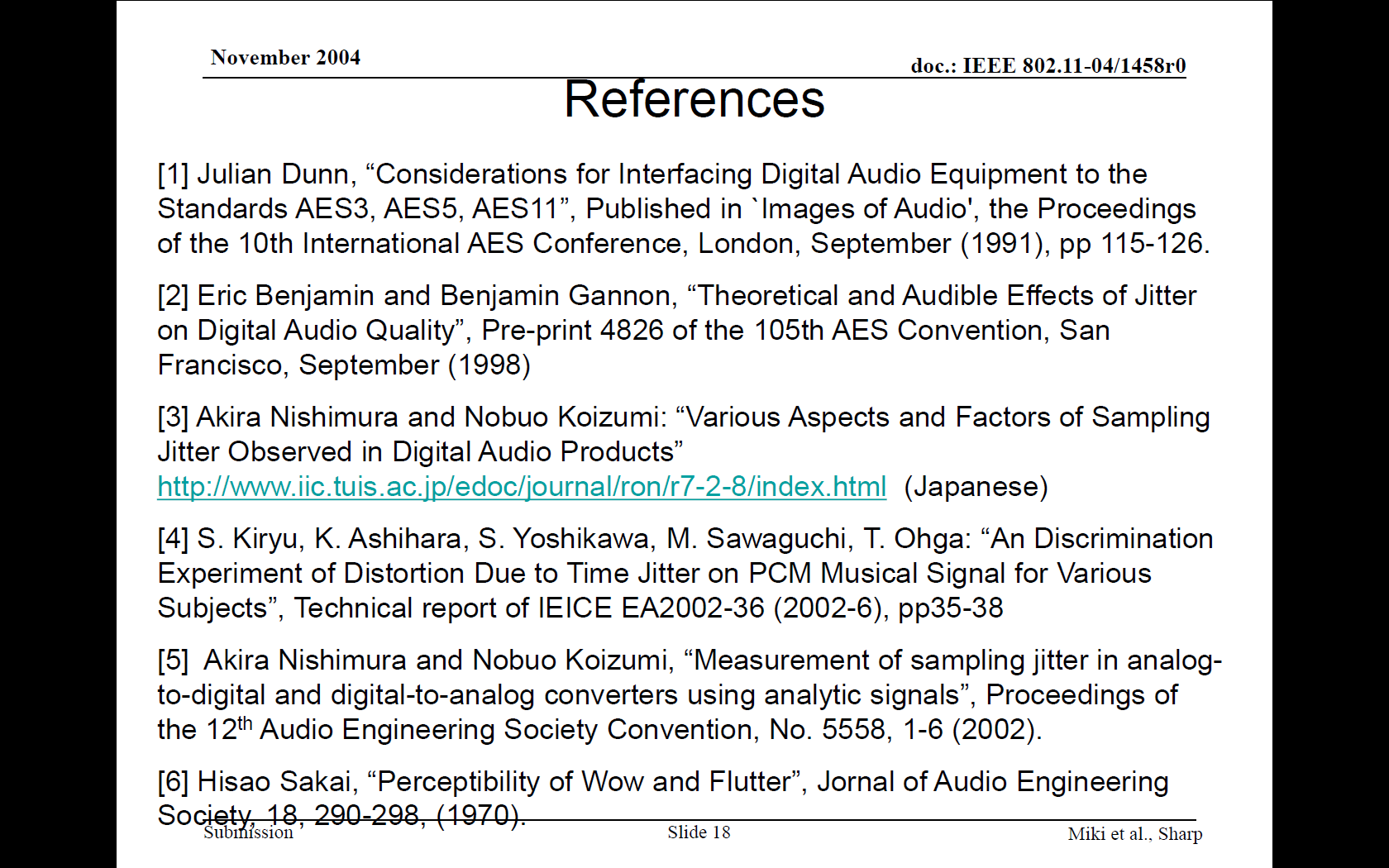 November 2004

doc.: IEEE 802.11-04/1458r0

References

[1] Julian Dunn, “Considerations for Interfacing Digital Audio Equipment to the Standards AES3, AES5, AES11”, Published in `Images of Audio', the Proceedings of the 10th International AES Conference, London, September (1991), pp 115-126.

[2] Eric Benjamin and Benjamin Gannon, “Theoretical and Audible Effects of Jitter on Digital Audio Quality”, Pre-print 4826 of the 105th AES Convention, San Francisco, September (1998)

[3] Akira Nishimura and Nobuo Koizumi: “Various Aspects and Factors of Sampling Jitter Observed in Digital Audio Products” http://www.iic.tuis.ac.jp/edoc/journal/ron/r7-2-8/index.html (Japanese)

[4] S. Kiryu, K. Ashihara, S. Yoshikawa, M. Sawaguchi, T. Ohga: “An Discrimination Experiment of Distortion Due to Time Jitter on PCM Musical Signal for Various Subjects”, Technical report of IEICE EA2002-36 (2002-6), pp35-38

[5] Akira Nishimura and Nobuo Koizumi, “Measurement of sampling jitter in analog-to-digital and digital-to-analog converters using analytic signals”, Proceedings of the 12$^{th}$ Audio Engineering Society Convention, No. 5558, 1-6 (2002).

[6] Hisao Sakai, “Perceptibility of Wow and Flutter”, Jornal of Audio Engineering Society, 18, 290-298, (1970).

Submission

Slide 18

Miki et al., Sharp